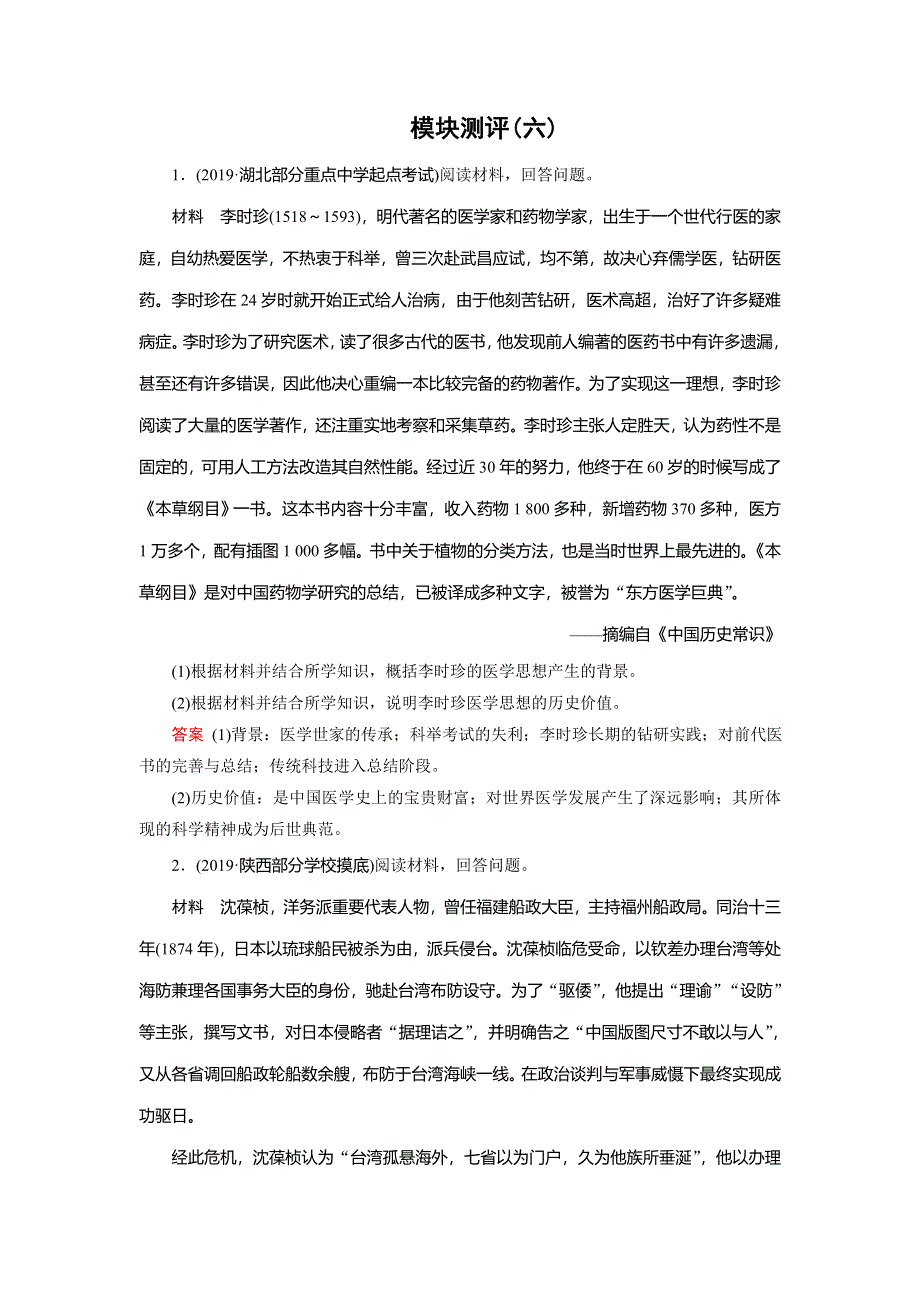 模块测评(六)

1．(2019·湖北部分重点中学起点考试)阅读材料，回答问题。

材料　李时珍(1518～1593)，明代著名的医学家和药物学家，出生于一个世代行医的家庭，自幼热爱医学，不热衷于科举，曾三次赴武昌应试，均不第，故决心弃儒学医，钻研医药。李时珍在24岁时就开始正式给人治病，由于他刻苦钻研，医术高超，治好了许多疑难病症。李时珍为了研究医术，读了很多古代的医书，他发现前人编著的医药书中有许多遗漏，甚至还有许多错误，因此他决心重编一本比较完备的药物著作。为了实现这一理想，李时珍阅读了大量的医学著作，还注重实地考察和采集草药。李时珍主张人定胜天，认为药性不是固定的，可用人工方法改造其自然性能。经过近30年的努力，他终于在60岁的时候写成了《本草纲目》一书。这本书内容十分丰富，收入药物1 800多种，新增药物370多种，医方1万多个，配有插图1 000多幅。书中关于植物的分类方法，也是当时世界上最先进的。《本草纲目》是对中国药物学研究的总结，已被译成多种文字，被誉为“东方医学巨典”。

——摘编自《中国历史常识》

(1)根据材料并结合所学知识，概括李时珍的医学思想产生的背景。

(2)根据材料并结合所学知识，说明李时珍医学思想的历史价值。

答案　(1)背景：医学世家的传承；科举考试的失利；李时珍长期的钻研实践；对前代医书的完善与总结；传统科技进入总结阶段。

(2)历史价值：是中国医学史上的宝贵财富；对世界医学发展产生了深远影响；其所体现的科学精神成为后世典范。

2．(2019·陕西部分学校摸底)阅读材料，回答问题。

材料　沈葆桢，洋务派重要代表人物，曾任福建船政大臣，主持福州船政局。同治十三年(1874年)，日本以琉球船民被杀为由，派兵侵台。沈葆桢临危受命，以钦差办理台湾等处海防兼理各国事务大臣的身份，驰赴台湾布防设守。为了“驱倭”，他提出“理谕”“设防”等主张，撰写文书，对日本侵略者“据理诘之”，并明确告之“中国版图尺寸不敢以与人”，又从各省调回船政轮船数余艘，布防于台湾海峡一线。在政治谈判与军事威慑下最终实现成功驱日。

经此危机，沈葆桢认为“台湾孤悬海外，七省以为门户，久为他族所垂涎”，他以办理